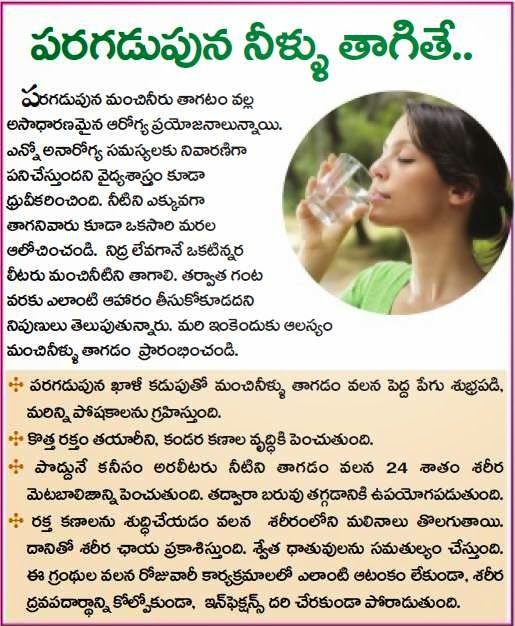 పరగడుపున నీళ్ళు తాగితే..

పరగడుపున మంచినీరు తాగటం వల్ల అసాధారణమైన ఆరోగ్య ప్రయోజనాలున్నాయి. ఎన్నో అనారోగ్య సమస్యలకు నివారణిగా పనిచేస్తుందని వైద్యశాస్త్రం కూడా ధ్రువీకరించింది. నీటిని ఎక్కువగా తాగనివారు కూడా ఒకసారి మరల ఆలోచించండి. నిద్ర లేవగానే ఒకటిన్నర లీటరు మంచినీటిని తాగాలి. తర్వాత గంట వరకు ఎలాంటి ఆహారం తీసుకోకూడదని నిపుణులు తెలుపుతున్నారు. మరి ఇంకెందుకు ఆలస్యం మంచినీళ్ళు తాగడం ప్రారంభించండి.

పరగడుపున ఖాళీ కడుపుతో మంచినీళ్ళు తాగడం వలన పెద్ద పేగు శుభ్రపడి, మరిన్ని పోషకాలను గ్రహిస్తుంది.

కొత్త రక్తం తయారీని, కండర కణాల వృద్ధికి పెంచుతుంది.

పొద్దునే కనీసం అరలీటరు నీటిని తాగడం వలన 24 శాతం శరీర మెటబాలిజాన్ని పెంచుతుంది. తద్వారా బరువు తగ్గడానికి ఉపయోగపడుతుంది.

రక్త కణాలను శుద్ధిచేయడం వలన శరీరంలోని మలినాలు తొలగుతాయి. దానితో శరీర ఛాయ ప్రకాశిస్తుంది. శ్వేత ధాతువులను సమతుల్యం చేస్తుంది. ఈ గ్రంథుల వలన రోజువారీ కార్యక్రమాలలో ఎలాంటి ఆటంకం లేకుండా, శరీర ద్రవపదార్థాన్ని కోల్పోకుండా, ఇన్‌ఫెక్షన్స్ దరి చేరకుండా పోరాడుతుంది.